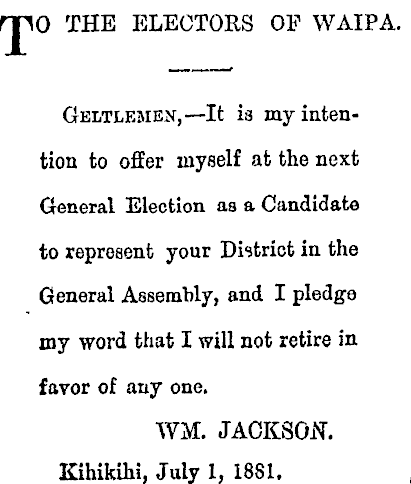 TO THE ELECTORS OF WAIPA.

GELTLEMEN,—It is my intention to offer myself at the next General Election as a Candidate to represent your District in the General Assembly, and I pledge my word that I will not retire in favor of any one.

WM. JACKSON.

Kihikihi, July 1, 1881.